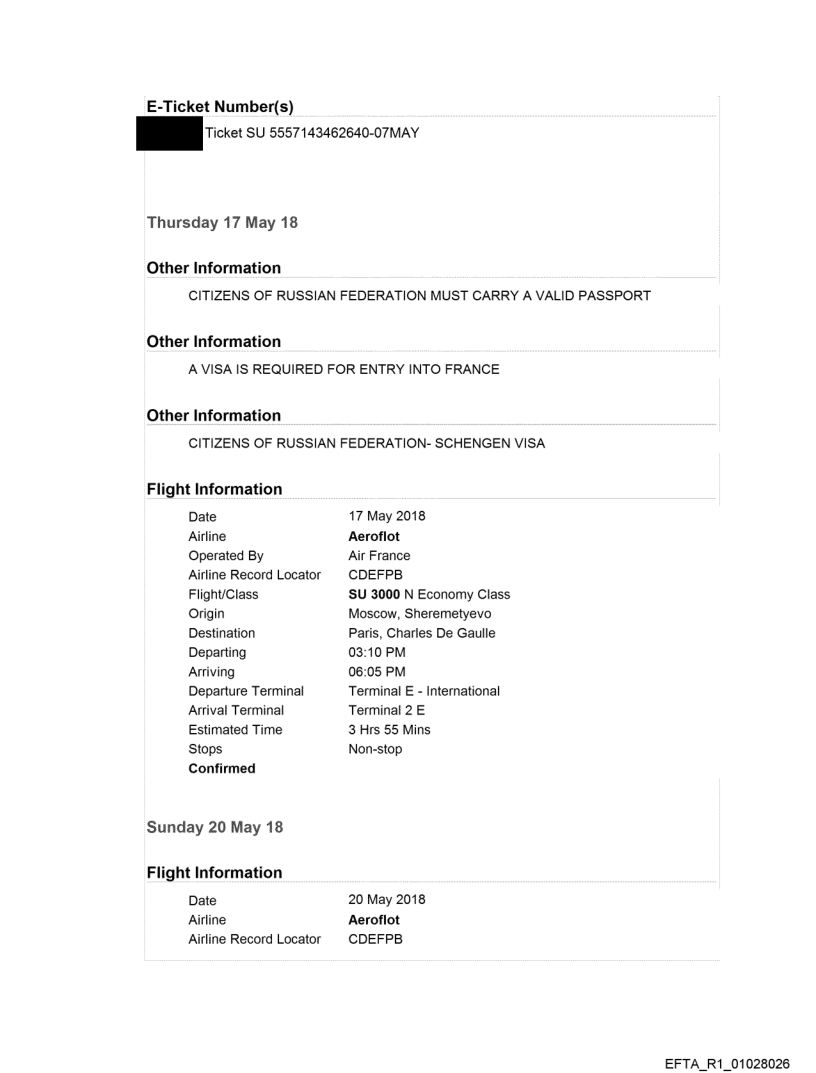 E-Ticket Number(s)

Ticket SU 5557143462640-07MAY

Thursday 17 May 18

Other Information

CITIZENS OF RUSSIAN FEDERATION MUST CARRY A VALID PASSPORT

Other Information

A VISA IS REQUIRED FOR ENTRY INTO FRANCE

Other Information

CITIZENS OF RUSSIAN FEDERATION- SCHENGEN VISA

Flight Information

| | |
|---|---|
| Date | 17 May 2018 |
| Airline | Aeroflot |
| Operated By | Air France |
| Airline Record Locator | CDEFPB |
| Flight/Class | SU 3000 N Economy Class |
| Origin | Moscow, Sheremetyevo |
| Destination | Paris, Charles De Gaulle |
| Departing | 03:10 PM |
| Arriving | 06:05 PM |
| Departure Terminal | Terminal E - International |
| Arrival Terminal | Terminal 2 E |
| Estimated Time | 3 Hrs 55 Mins |
| Stops | Non-stop |
| Confirmed | |

Sunday 20 May 18

Flight Information

| | |
|---|---|
| Date | 20 May 2018 |
| Airline | Aeroflot |
| Airline Record Locator | CDEFPB |

EFTA_R1_01028026